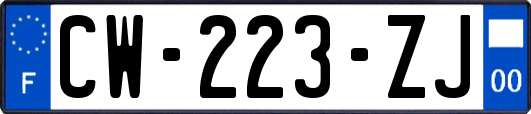 F
CW-223-ZJ
00